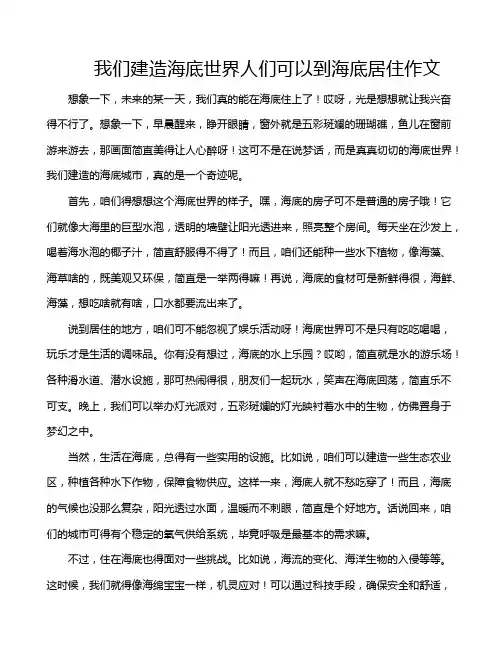 我们建造海底世界人们可以到海底居住作文

想象一下，未来的某一天，我们真的能在海底住上了！哎呀，光是想想就让我兴奋得不行了。想象一下，早晨醒来，睁开眼睛，窗外就是五彩斑斓的珊瑚礁，鱼儿在窗前游来游去，那画面简直美得让人心醉呀！这可不是在说梦话，而是真真切切的海底世界！我们建造的海底城市，真的是一个奇迹呢。

首先，咱们得想想这个海底世界的样子。嘿，海底的房子可不是普通的房子哦！它们就像大海里的巨型水泡，透明的墙壁让阳光透进来，照亮整个房间。每天坐在沙发上，喝着海水泡的椰子汁，简直舒服得不得了！而且，咱们还能种一些水下植物，像海藻、海草啥的，既美观又环保，简直是一举两得嘛！再说，海底的食材可是新鲜得很，海鲜、海藻，想吃啥就有啥，口水都要流出来了。

说到居住的地方，咱们可不能忽视了娱乐活动呀！海底世界可不是只有吃吃喝喝，玩乐才是生活的调味品。你有没有想过，海底的水上乐园？哎哟，简直就是水的游乐场！各种滑水道、潜水设施，那可热闹得很，朋友们一起玩水，笑声在海底回荡，简直乐不可支。晚上，我们可以举办灯光派对，五彩斑斓的灯光映衬着水中的生物，仿佛置身于梦幻之中。

当然，生活在海底，总得有一些实用的设施。比如说，咱们可以建造一些生态农业区，种植各种水下作物，保障食物供应。这样一来，海底人就不愁吃穿了！而且，海底的气候也没那么复杂，阳光透过水面，温暖而不刺眼，简直是个好地方。话说回来，咱们的城市可得有个稳定的氧气供给系统，毕竟呼吸是最基本的需求嘛。

不过，住在海底也得面对一些挑战。比如说，海流的变化、海洋生物的入侵等等。这时候，我们就得像海绵宝宝一样，机灵应对！可以通过科技手段，确保安全和舒适，